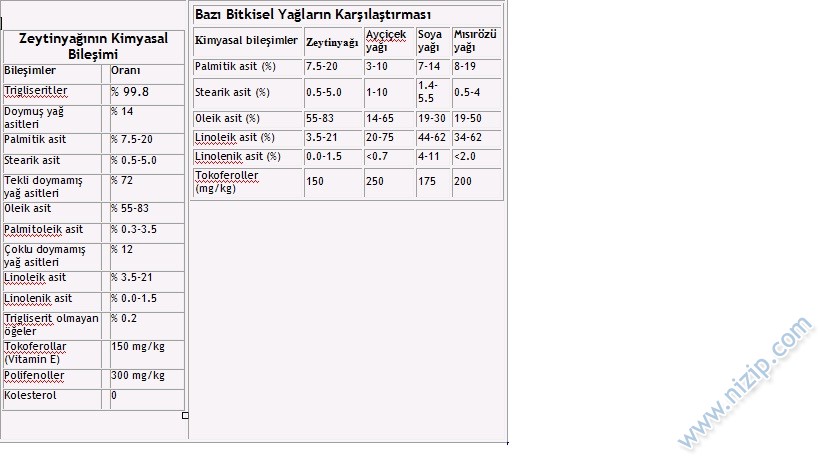 Zeytinyağının Kimyasal Bileşimi

| Bileşimler | Oranı |
|---|---|
| Trigliseritler | % 99.8 |
| Doymuş yağ asitleri | % 14 |
| Palmitik asit | % 7.5-20 |
| Stearik asit | % 0.5-5.0 |
| Tekli doymamış yağ asitleri | % 72 |
| Oleik asit | % 55-83 |
| Palmitoleik asit | % 0.3-3.5 |
| Çoklu doymamış yağ asitleri | % 12 |
| Linoleik asit | % 3.5-21 |
| Linolenik asit | % 0.0-1.5 |
| Trigliserit olmayan öğeler | % 0.2 |
| Tokoferollar (Vitamin E) | 150 mg/kg |
| Polifenoller | 300 mg/kg |
| Kolesterol | 0 |

Bazı Bitkisel Yağların Karşılaştırması

| Kimyasal bileşimler | Zeytinyağı | Ayçiçek yağı | Soya yağı | Mısırözü yağı |
|---|---|---|---|---|
| Palmitik asit (%) | 7.5-20 | 3-10 | 7-14 | 8-19 |
| Stearik asit (%) | 0.5-5.0 | 1-10 | 1.4-5.5 | 0.5-4 |
| Oleik asit (%) | 55-83 | 14-65 | 19-30 | 19-50 |
| Linoleik asit (%) | 3.5-21 | 20-75 | 44-62 | 34-62 |
| Linolenik asit (%) | 0.0-1.5 | <0.7 | 4-11 | <2.0 |
| Tokoferoller (mg/kg) | 150 | 250 | 175 | 200 |

www.nizip.com